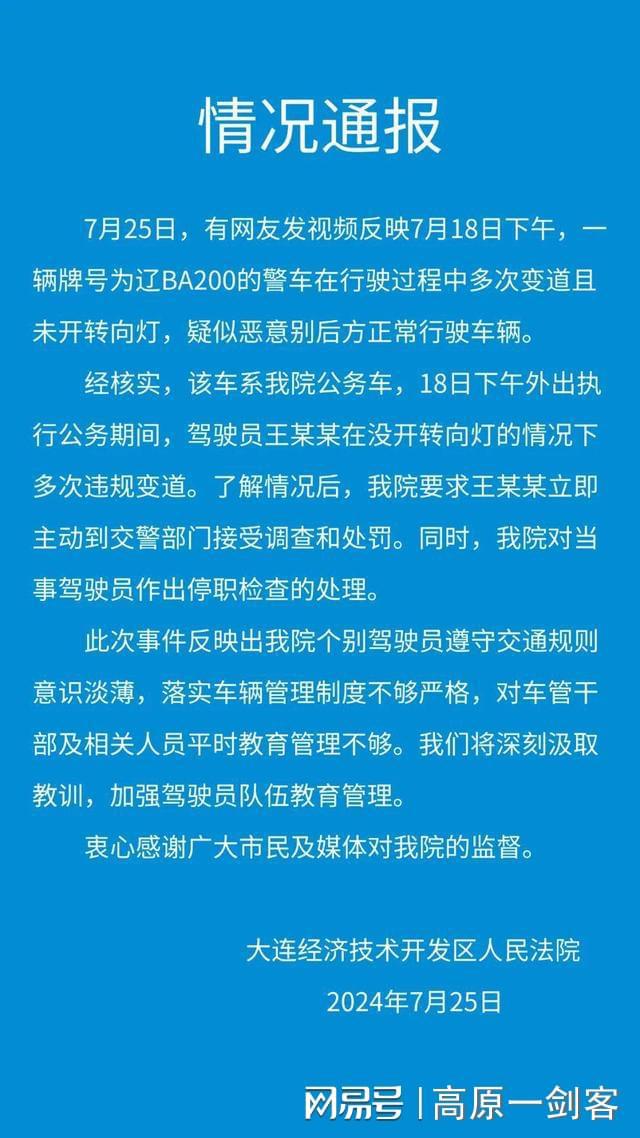 情况通报

7月25日，有网友发视频反映7月18日下午，一辆牌号为辽BA200的警车在行驶过程中多次变道且未开转向灯，疑似恶意别后方正常行驶车辆。

经核实，该车系我院公务车，18日下午外出执行公务期间，驾驶员王某某在没开转向灯的情况下多次违规变道。了解情况后，我院要求王某某立即主动到交警部门接受调查和处罚。同时，我院对当事驾驶员作出停职检查的处理。

此次事件反映出我院个别驾驶员遵守交通规则意识淡薄，落实车辆管理制度不够严格，对车管干部及相关人员平时教育管理不够。我们将深刻汲取教训，加强驾驶员队伍教育管理。

衷心感谢广大市民及媒体对我院的监督。

大连经济技术开发区人民法院
2024年7月25日

网易号 | 高原一剑客